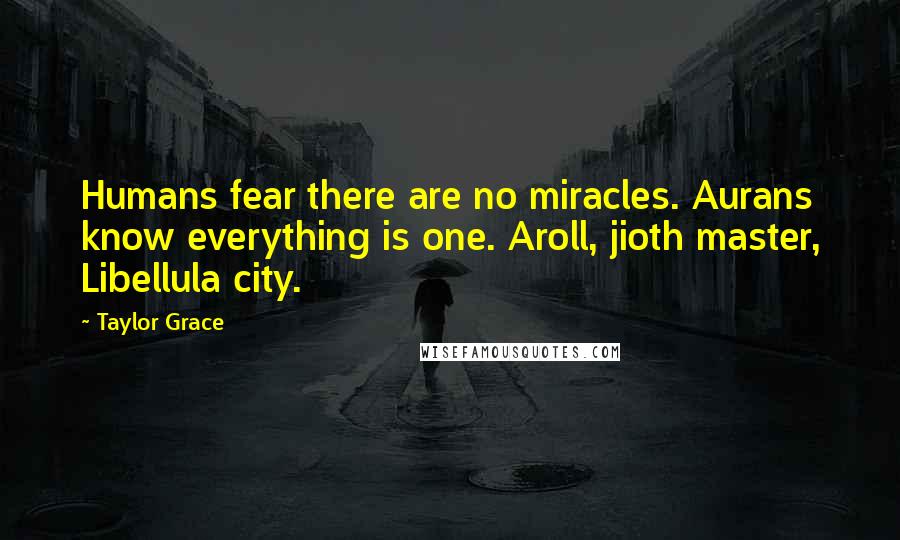 Humans fear there are no miracles. Aurans know everything is one. Aroll, jioth master, Libellula city.

~ Taylor Grace

WISEFAMOUSQUOTES.COM